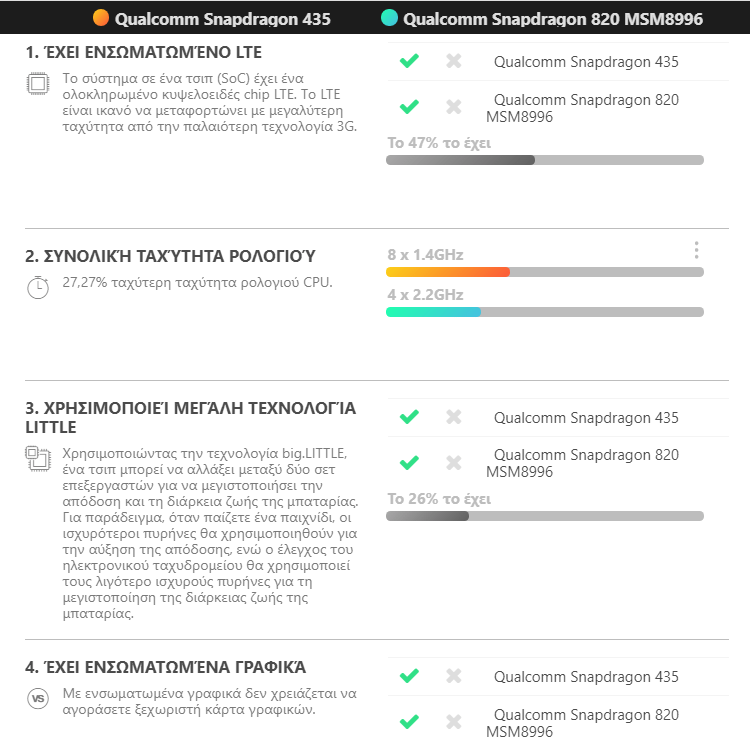 Qualcomm Snapdragon 435
Qualcomm Snapdragon 820 MSM8996

1. ΈΧΕΙ ΕΝΣΩΜΑΤΩΜΈΝΟ LTE

Το σύστημα σε ένα τσιπ (SoC) έχει ένα ολοκληρωμένο κυψελοειδές chip LTE. Το LTE είναι ικανό να μεταφορτώνει με μεγαλύτερη ταχύτητα από την παλαιότερη τεχνολογία 3G.

Qualcomm Snapdragon 435
Qualcomm Snapdragon 820 MSM8996
Το 47% το έχει

2. ΣΥΝΟΛΙΚΉ ΤΑΧΎΤΗΤΑ ΡΟΛΟΓΙΟΎ

27,27% ταχύτερη ταχύτητα ρολογιού CPU.

8 x 1.4GHz
4 x 2.2GHz

3. ΧΡΗΣΙΜΟΠΟΙΕΊ ΜΕΓΆΛΗ ΤΕΧΝΟΛΟΓΊΑ LITTLE

Χρησιμοποιώντας την τεχνολογία big.LITTLE, ένα τσιπ μπορεί να αλλάξει μεταξύ δύο σετ επεξεργαστών για να μεγιστοποιήσει την απόδοση και τη διάρκεια ζωής της μπαταρίας. Για παράδειγμα, όταν παίζετε ένα παιχνίδι, οι ισχυρότεροι πυρήνες θα χρησιμοποιηθούν για την αύξηση της απόδοσης, ενώ ο έλεγχος του ηλεκτρονικού ταχυδρομείου θα χρησιμοποιεί τους λιγότερο ισχυρούς πυρήνες για τη μεγιστοποίηση της διάρκειας ζωής της μπαταρίας.

Qualcomm Snapdragon 435
Qualcomm Snapdragon 820 MSM8996
Το 26% το έχει

4. ΈΧΕΙ ΕΝΣΩΜΑΤΩΜΈΝΑ ΓΡΑΦΙΚΆ

Με ενσωματωμένα γραφικά δεν χρειάζεται να αγοράσετε ξεχωριστή κάρτα γραφικών.

Qualcomm Snapdragon 435
Qualcomm Snapdragon 820 MSM8996